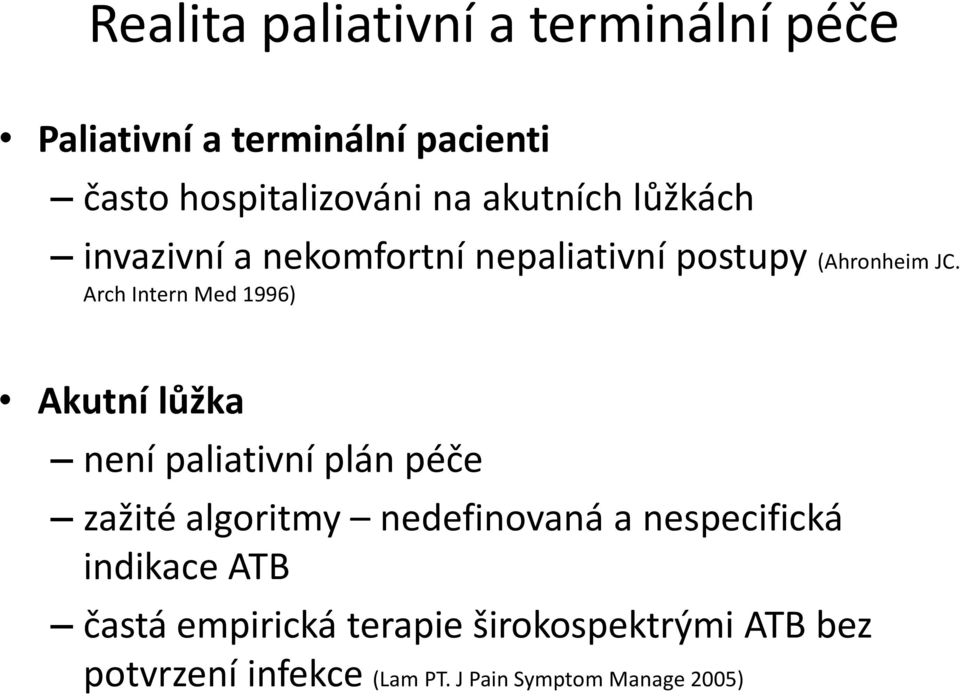 Realita paliativní a terminální péče

• Paliativní a terminální pacienti
– často hospitalizováni na akutních lůžkách
– invazivní a nekomfortní nepaliativní postupy (Ahronheim JC. Arch Intern Med 1996)

• Akutní lůžka
– není paliativní plán péče
– zažité algoritmy – nedefinovaná a nespecifická indikace ATB
– častá empirická terapie širokospektrými ATB bez potvrzení infekce (Lam PT. J Pain Symptom Manage 2005)